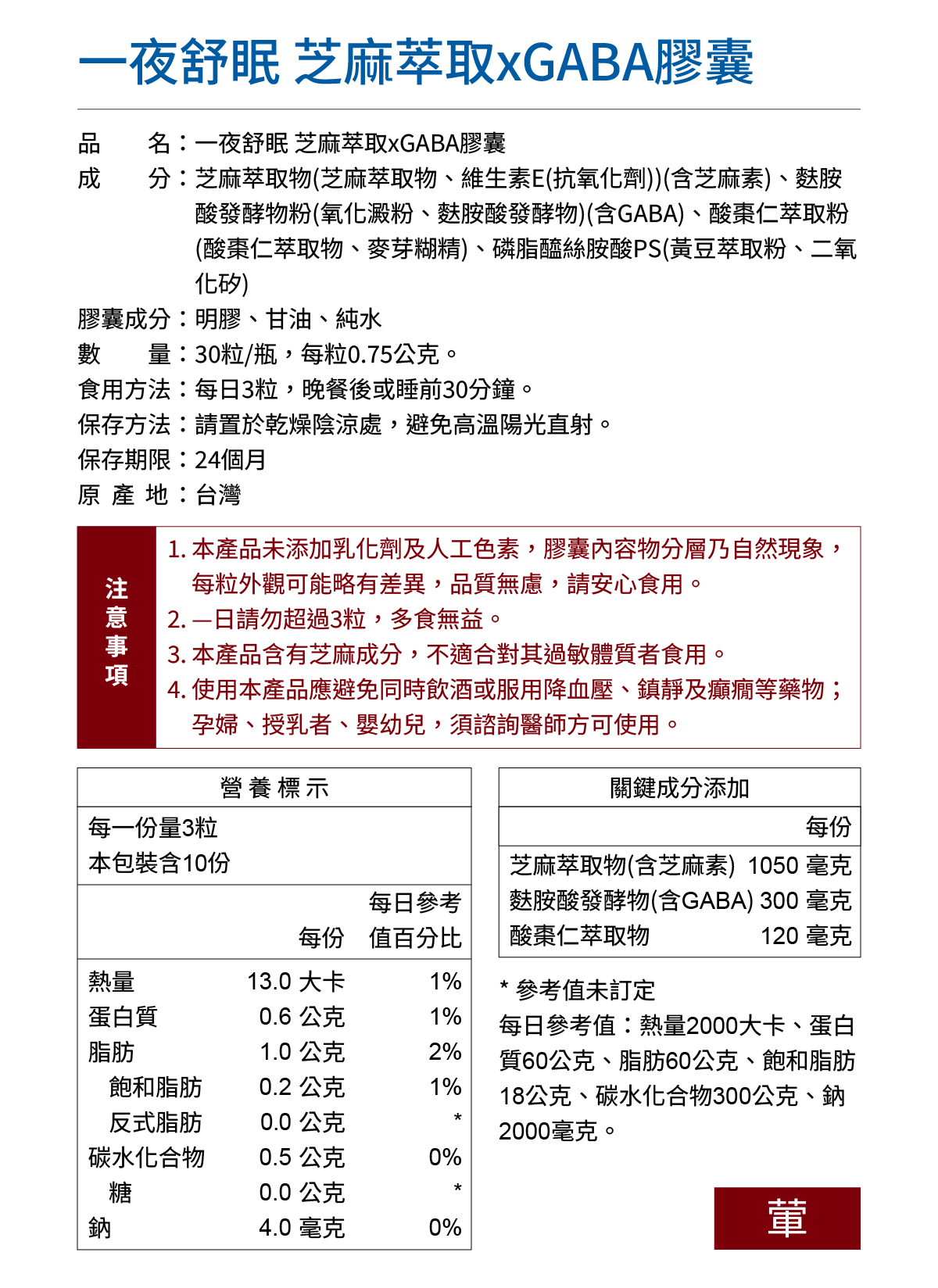 一夜舒眠 芝麻萃取xGABA膠囊

品　　名：一夜舒眠 芝麻萃取xGABA膠囊
成　　分：芝麻萃取物(芝麻萃取物、維生素E(抗氧化劑))(含芝麻素)、麩胺酸發酵物粉(氧化澱粉、麩胺酸發酵物)(含GABA)、酸棗仁萃取粉(酸棗仁萃取物、麥芽糊精)、磷脂醯絲胺酸PS(黃豆萃取粉、二氧化矽)
膠囊成分：明膠、甘油、純水
數　　量：30粒/瓶，每粒0.75公克。
食用方法：每日3粒，晚餐後或睡前30分鐘。
保存方法：請置於乾燥陰涼處，避免高溫陽光直射。
保存期限：24個月
原 產 地：台灣

注意事項
1. 本產品未添加乳化劑及人工色素，膠囊內容物分層乃自然現象，每粒外觀可能略有差異，品質無慮，請安心食用。
2. 一日請勿超過3粒，多食無益。
3. 本產品含有芝麻成分，不適合對其過敏體質者食用。
4. 使用本產品應避免同時飲酒或服用降血壓、鎮靜及癲癇等藥物；孕婦、授乳者、嬰幼兒，須諮詢醫師方可使用。

營 養 標 示
每一份量3粒
本包裝含10份

| | 每份 | 每日參考值百分比 |
|---|---|---|
| 熱量 | 13.0 大卡 | 1% |
| 蛋白質 | 0.6 公克 | 1% |
| 脂肪 | 1.0 公克 | 2% |
| 飽和脂肪 | 0.2 公克 | 1% |
| 反式脂肪 | 0.0 公克 | * |
| 碳水化合物 | 0.5 公克 | 0% |
| 糖 | 0.0 公克 | * |
| 鈉 | 4.0 毫克 | 0% |

關鍵成分添加

| | 每份 |
|---|---|
| 芝麻萃取物(含芝麻素) | 1050 毫克 |
| 麩胺酸發酵物(含GABA) | 300 毫克 |
| 酸棗仁萃取物 | 120 毫克 |

* 參考值未訂定
每日參考值：熱量2000大卡、蛋白質60公克、脂肪60公克、飽和脂肪18公克、碳水化合物300公克、鈉2000毫克。

葷